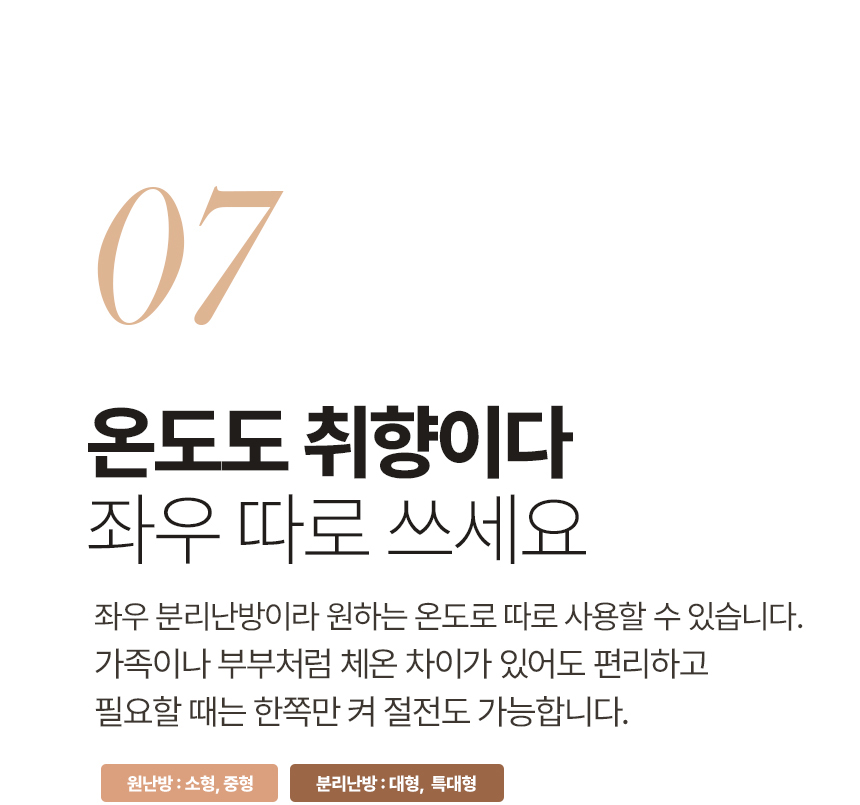 07

온도도 취향이다
좌우 따로 쓰세요

좌우 분리난방이라 원하는 온도로 따로 사용할 수 있습니다. 가족이나 부부처럼 체온 차이가 있어도 편리하고 필요할 때는 한쪽만 켜 절전도 가능합니다.

원난방 : 소형, 중형

분리난방 : 대형, 특대형